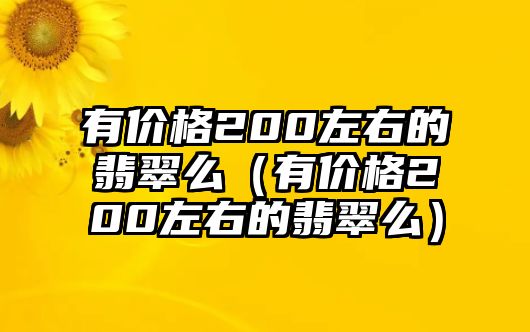 有价格200左右的翡翠么（有价格200左右的翡翠么）